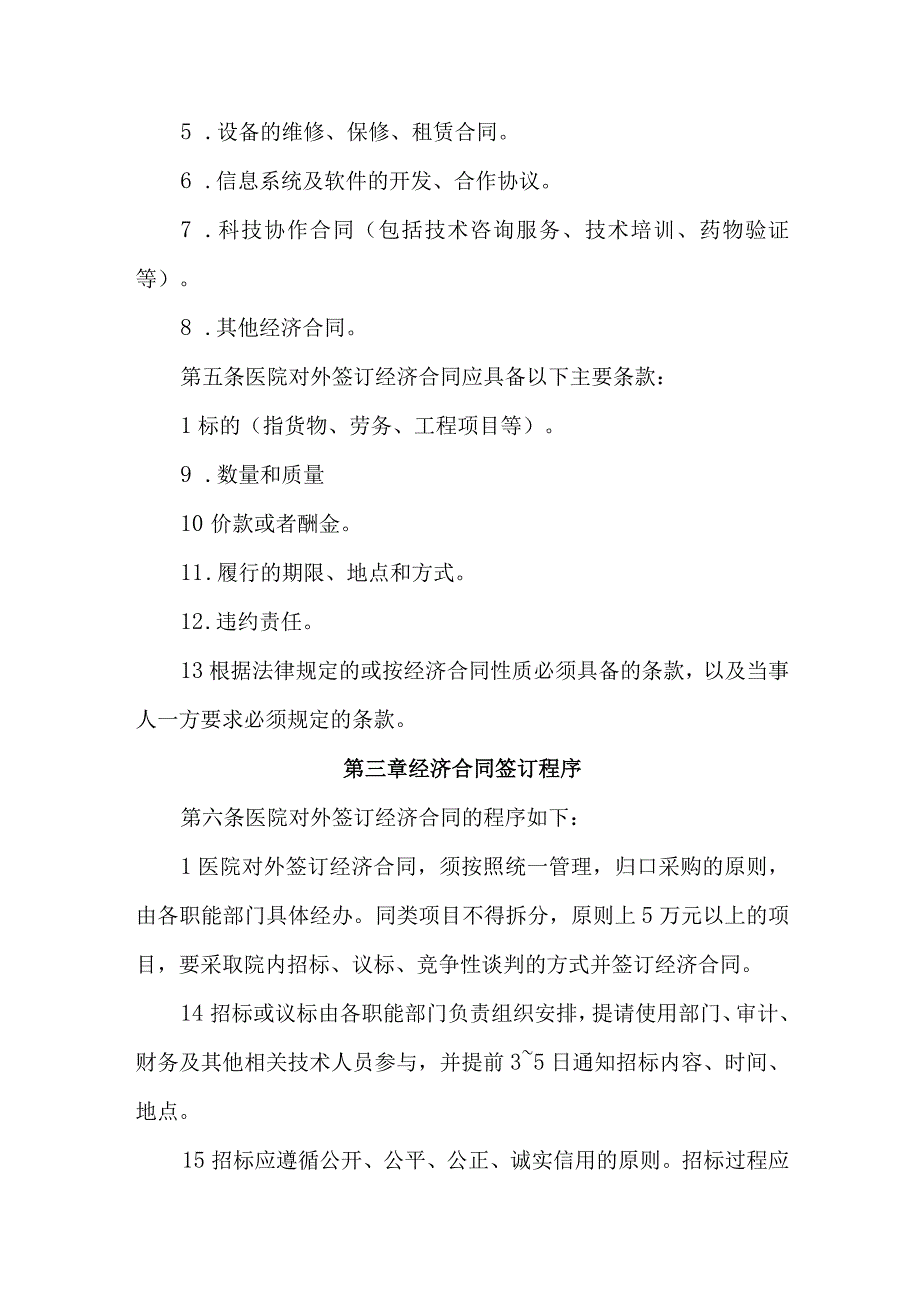 5．设备的维修、保修、租赁合同。

6．信息系统及软件的开发、合作协议。

7．科技协作合同（包括技术咨询服务、技术培训、药物验证等）。

8．其他经济合同。

第五条医院对外签订经济合同应具备以下主要条款：

1标的（指货物、劳务、工程项目等）。

9．数量和质量

10价款或者酬金。

11.履行的期限、地点和方式。

12.违约责任。

13根据法律规定的或按经济合同性质必须具备的条款，以及当事人一方要求必须规定的条款。

第三章经济合同签订程序

第六条医院对外签订经济合同的程序如下：

1医院对外签订经济合同，须按照统一管理，归口采购的原则，由各职能部门具体经办。同类项目不得拆分，原则上5万元以上的项目，要采取院内招标、议标、竞争性谈判的方式并签订经济合同。

14招标或议标由各职能部门负责组织安排，提请使用部门、审计、财务及其他相关技术人员参与，并提前3~5日通知招标内容、时间、地点。

15招标应遵循公开、公平、公正、诚实信用的原则。招标过程应